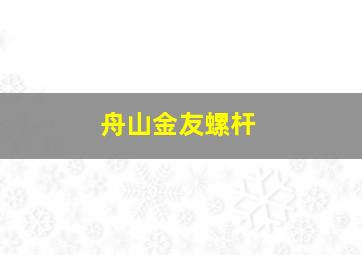 舟山金友螺杆